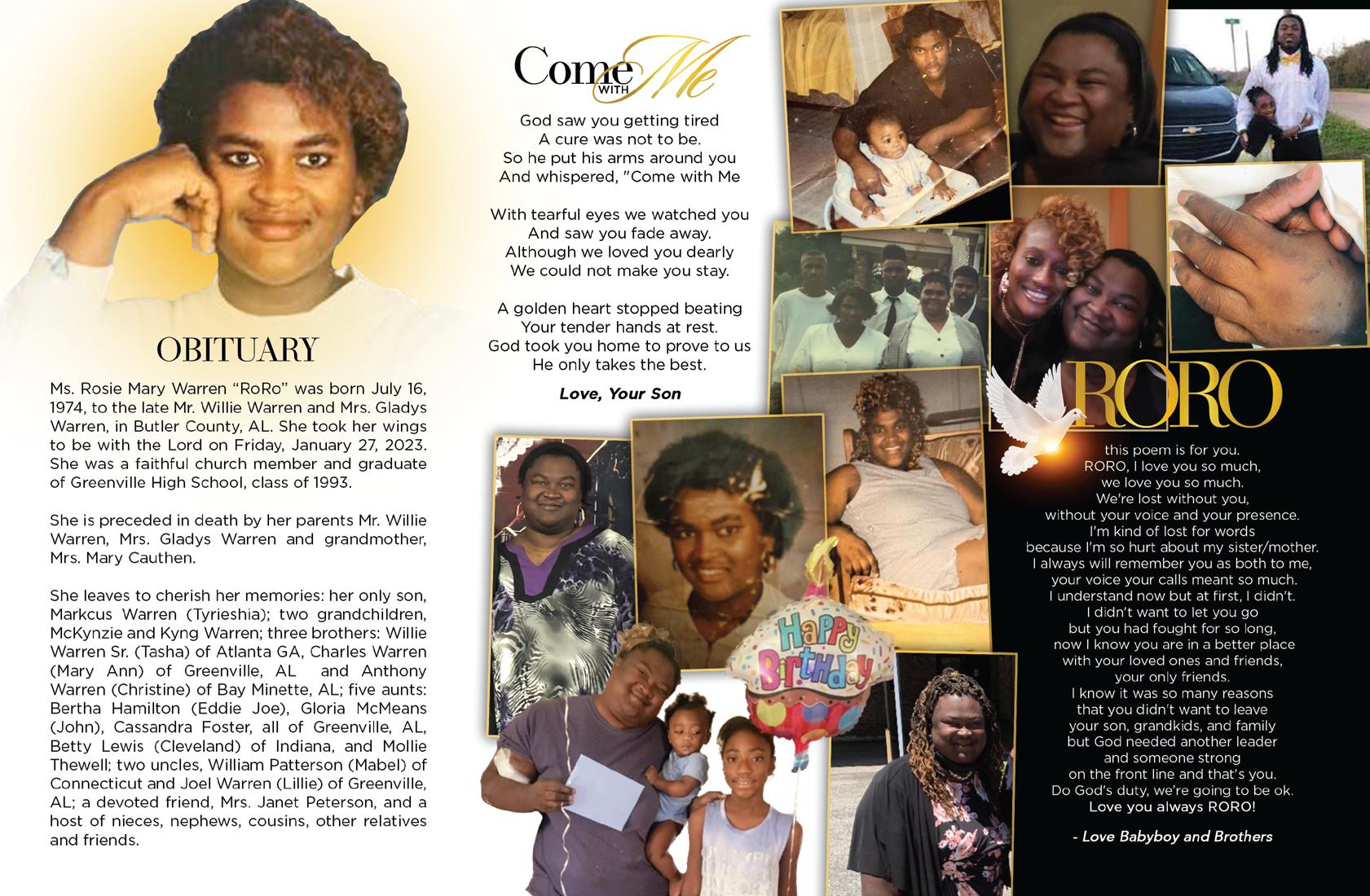 OBITUARY

Ms. Rosie Mary Warren "RoRo" was born July 16, 1974, to the late Mr. Willie Warren and Mrs. Gladys Warren, in Butler County, AL. She took her wings to be with the Lord on Friday, January 27, 2023. She was a faithful church member and graduate of Greenville High School, class of 1993.

She is preceded in death by her parents Mr. Willie Warren, Mrs. Gladys Warren and grandmother, Mrs. Mary Cauthen.

She leaves to cherish her memories: her only son, Markcus Warren (Tyrieshia); two grandchildren, McKynzie and Kyng Warren; three brothers: Willie Warren Sr. (Tasha) of Atlanta GA, Charles Warren (Mary Ann) of Greenville, AL and Anthony Warren (Christine) of Bay Minette, AL; five aunts: Bertha Hamilton (Eddie Joe), Gloria McMeans (John), Cassandra Foster, all of Greenville, AL, Betty Lewis (Cleveland) of Indiana, and Mollie Thewell; two uncles, William Patterson (Mabel) of Connecticut and Joel Warren (Lillie) of Greenville, AL; a devoted friend, Mrs. Janet Peterson, and a host of nieces, nephews, cousins, other relatives and friends.

Come WITH Me

God saw you getting tired
A cure was not to be.
So he put his arms around you
And whispered, "Come with Me

With tearful eyes we watched you
And saw you fade away.
Although we loved you dearly
We could not make you stay.

A golden heart stopped beating
Your tender hands at rest.
God took you home to prove to us
He only takes the best.

Love, Your Son

Happy Birthday

RORO

this poem is for you.
RORO, I love you so much,
we love you so much.
We're lost without you,
without your voice and your presence.
I'm kind of lost for words
because I'm so hurt about my sister/mother.
I always will remember you as both to me,
your voice your calls meant so much.
I understand now but at first, I didn't.
I didn't want to let you go
but you had fought for so long,
now I know you are in a better place
with your loved ones and friends,
your only friends.
I know it was so many reasons
that you didn't want to leave
your son, grandkids, and family
but God needed another leader
and someone strong
on the front line and that's you.
Do God's duty, we're going to be ok.
Love you always RORO!

- Love Babyboy and Brothers